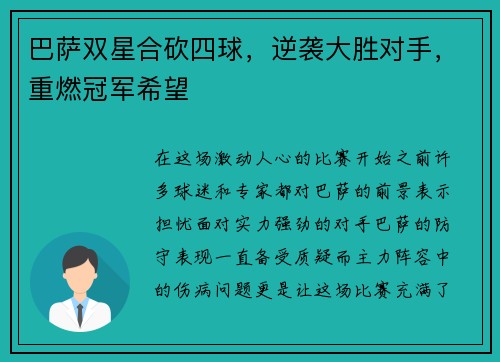 巴萨双星合砍四球，逆袭大胜对手，重燃冠军希望

在这场激动人心的比赛开始之前许多球迷和专家都对巴萨的前景表示担忧面对实力强劲的对手巴萨的防守表现一直备受质疑而主力阵容中的伤病问题更是让这场比赛充满了